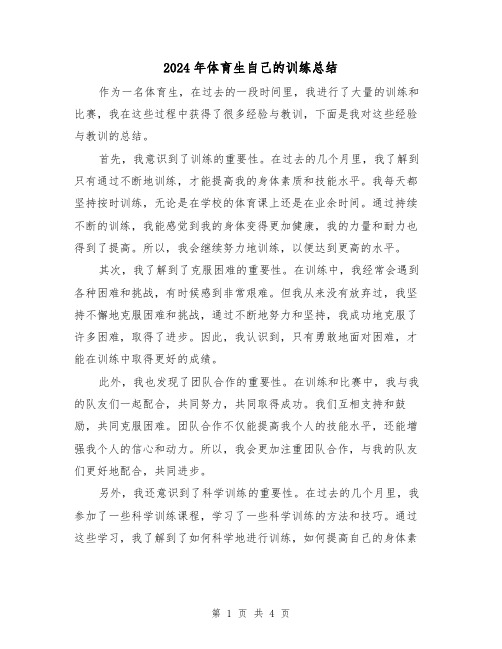 2024年体育生自己的训练总结

作为一名体育生，在过去的一段时间里，我进行了大量的训练和比赛，我在这些过程中获得了很多经验与教训，下面是我对这些经验与教训的总结。

首先，我意识到了训练的重要性。在过去的几个月里，我了解到只有通过不断地训练，才能提高我的身体素质和技能水平。我每天都坚持按时训练，无论是在学校的体育课上还是在业余时间。通过持续不断的训练，我能感觉到我的身体变得更加健康，我的力量和耐力也得到了提高。所以，我会继续努力地训练，以便达到更高的水平。

其次，我了解到了克服困难的重要性。在训练中，我经常会遇到各种困难和挑战，有时候感到非常艰难。但我从来没有放弃过，我坚持不懈地克服困难和挑战，通过不断地努力和坚持，我成功地克服了许多困难，取得了进步。因此，我认识到，只有勇敢地面对困难，才能在训练中取得更好的成绩。

此外，我也发现了团队合作的重要性。在训练和比赛中，我与我的队友们一起配合，共同努力，共同取得成功。我们互相支持和鼓励，共同克服困难。团队合作不仅能提高我个人的技能水平，还能增强我个人的信心和动力。所以，我会更加注重团队合作，与我的队友们更好地配合，共同进步。

另外，我还意识到了科学训练的重要性。在过去的几个月里，我参加了一些科学训练课程，学习了一些科学训练的方法和技巧。通过这些学习，我了解到了如何科学地进行训练，如何提高自己的身体素

第 1 页 共 4 页